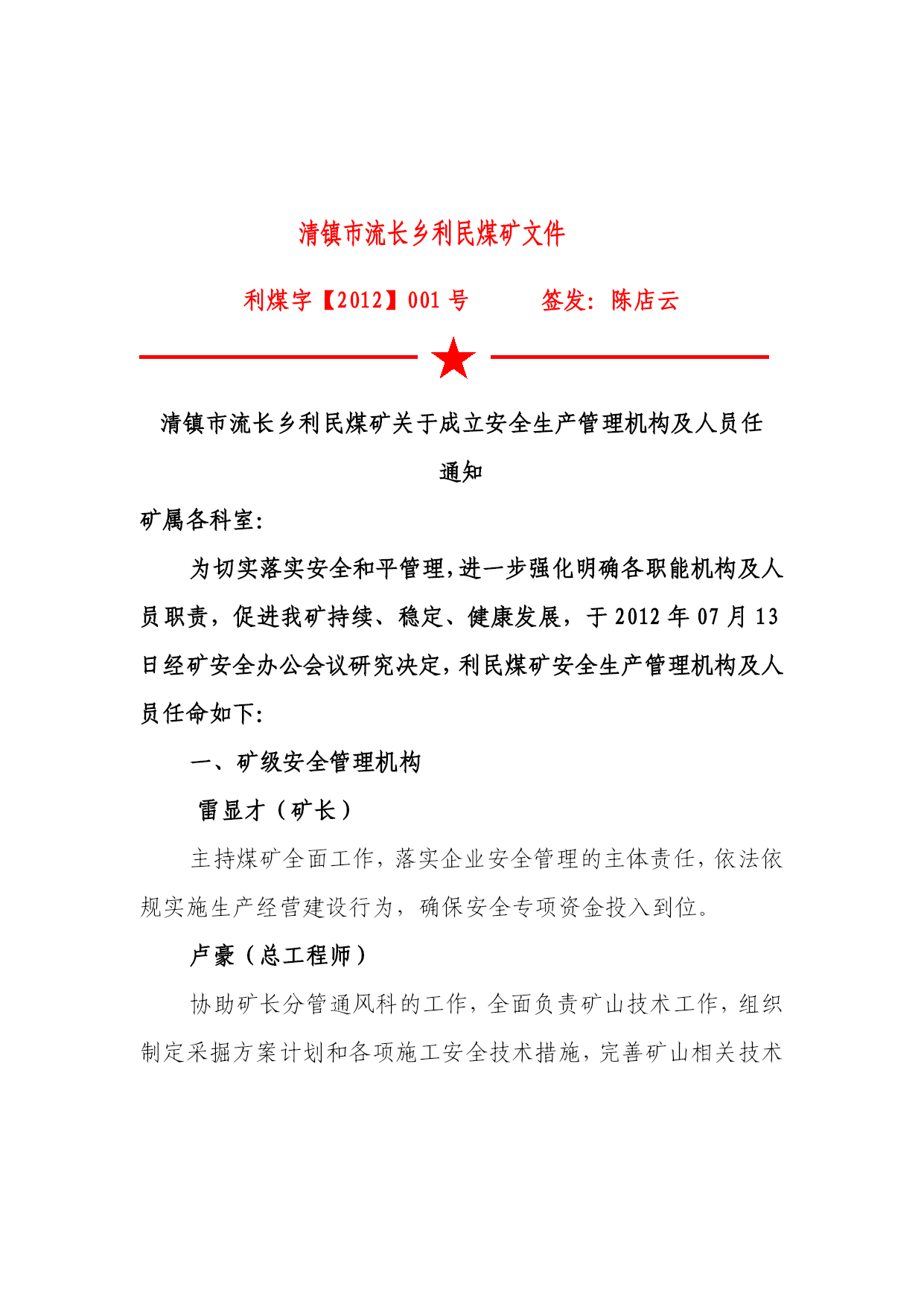 清镇市流长乡利民煤矿文件

利煤字【2012】001 号　　　签发：陈店云

清镇市流长乡利民煤矿关于成立安全生产管理机构及人员任通知

矿属各科室：

为切实落实安全和平管理，进一步强化明确各职能机构及人员职责，促进我矿持续、稳定、健康发展，于 2012 年 07 月 13 日经矿安全办公会议研究决定，利民煤矿安全生产管理机构及人员任命如下：

一、矿级安全管理机构

雷显才（矿长）

主持煤矿全面工作，落实企业安全管理的主体责任，依法依规实施生产经营建设行为，确保安全专项资金投入到位。

卢豪（总工程师）

协助矿长分管通风科的工作，全面负责矿山技术工作，组织制定采掘方案计划和各项施工安全技术措施，完善矿山相关技术